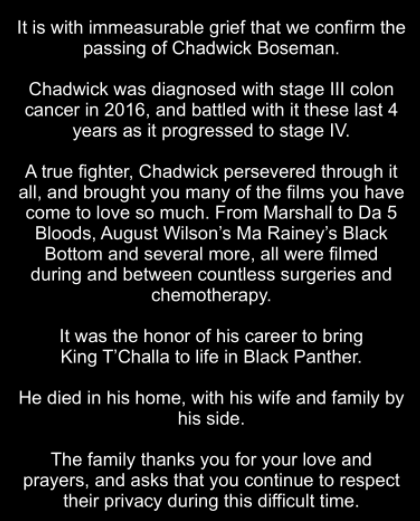 It is with immeasurable grief that we confirm the passing of Chadwick Boseman.

Chadwick was diagnosed with stage III colon cancer in 2016, and battled with it these last 4 years as it progressed to stage IV.

A true fighter, Chadwick persevered through it all, and brought you many of the films you have come to love so much. From Marshall to Da 5 Bloods, August Wilson's Ma Rainey's Black Bottom and several more, all were filmed during and between countless surgeries and chemotherapy.

It was the honor of his career to bring King T'Challa to life in Black Panther.

He died in his home, with his wife and family by his side.

The family thanks you for your love and prayers, and asks that you continue to respect their privacy during this difficult time.